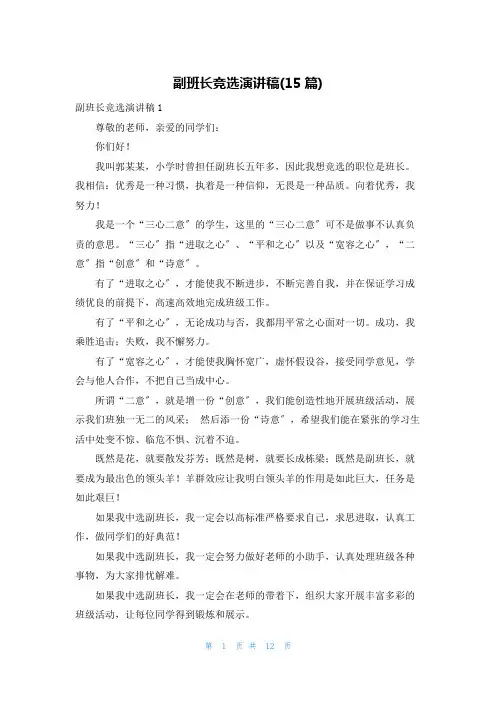 副班长竞选演讲稿(15 篇)

副班长竞选演讲稿 1

尊敬的老师，亲爱的同学们：

你们好！

我叫郭某某，小学时曾担任副班长五年多，因此我想竞选的职位是班长。我相信：优秀是一种习惯，执着是一种信仰，无畏是一种品质。向着优秀，我努力！

我是一个“三心二意”的学生，这里的“三心二意”可不是做事不认真负责的意思。“三心”指“进取之心”、“平和之心”以及“宽容之心”，“二意”指“创意”和“诗意”。

有了“进取之心”，才能使我不断进步，不断完善自我，并在保证学习成绩优良的前提下，高速高效地完成班级工作。

有了“平和之心”，无论成功与否，我都用平常之心面对一切。成功，我乘胜追击；失败，我不懈努力。

有了“宽容之心”，才能使我胸怀宽广，虚怀假设谷，接受同学意见，学会与他人合作，不把自己当成中心。

所谓“二意”，就是增一份“创意”，我们能创造性地开展班级活动，展示我们班独一无二的风采； 然后添一份“诗意”，希望我们能在紧张的学习生活中处变不惊、临危不惧、沉着不迫。

既然是花，就要散发芬芳；既然是树，就要长成栋梁；既然是副班长，就要成为最出色的领头羊！羊群效应让我明白领头羊的作用是如此巨大，任务是如此艰巨！

如果我中选副班长，我一定会以高标准严格要求自己，求思进取，认真工作，做同学们的好典范！

如果我中选副班长，我一定会努力做好老师的小助手，认真处理班级各种事物，为大家排忧解难。

如果我中选副班长，我一定会在老师的带着下，组织大家开展丰富多彩的班级活动，让每位同学得到锻炼和展示。

第 1 页 共 12 页